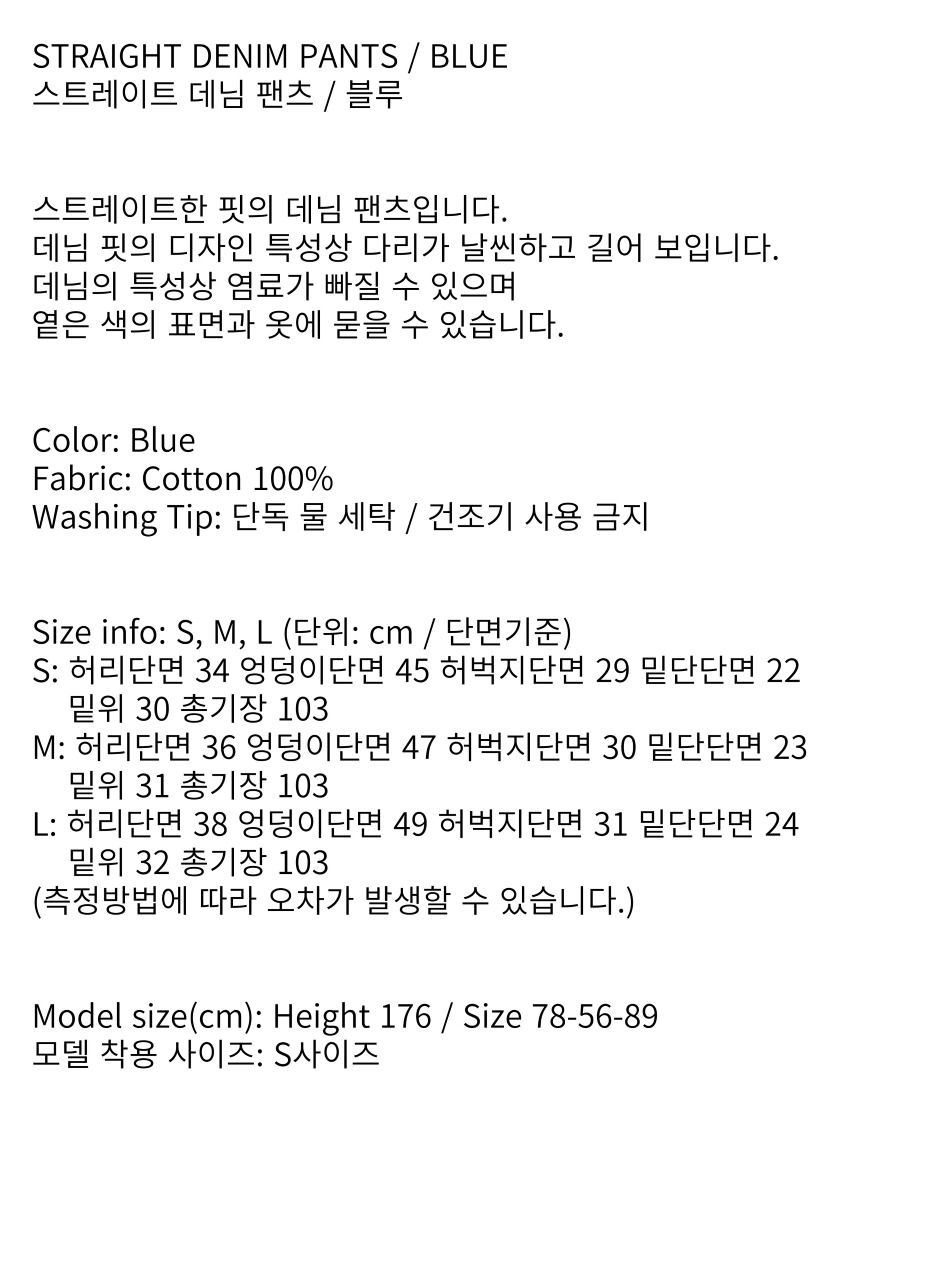 STRAIGHT DENIM PANTS / BLUE
스트레이트 데님 팬츠 / 블루

스트레이트한 핏의 데님 팬츠입니다.
데님 핏의 디자인 특성상 다리가 날씬하고 길어 보입니다.
데님의 특성상 염료가 빠질 수 있으며
옅은 색의 표면과 옷에 묻을 수 있습니다.

Color: Blue
Fabric: Cotton 100%
Washing Tip: 단독 물 세탁 / 건조기 사용 금지

Size info: S, M, L (단위: cm / 단면기준)
S: 허리단면 34 엉덩이단면 45 허벅지단면 29 밑단단면 22 밑위 30 총기장 103
M: 허리단면 36 엉덩이단면 47 허벅지단면 30 밑단단면 23 밑위 31 총기장 103
L: 허리단면 38 엉덩이단면 49 허벅지단면 31 밑단단면 24 밑위 32 총기장 103
(측정방법에 따라 오차가 발생할 수 있습니다.)

Model size(cm): Height 176 / Size 78-56-89
모델 착용 사이즈: S사이즈